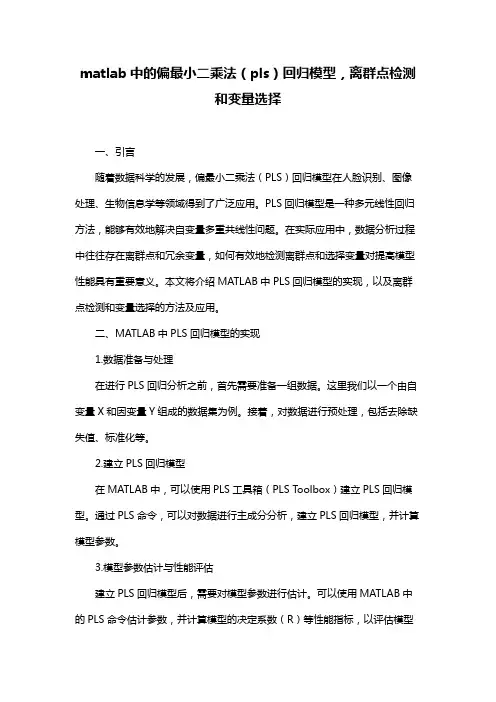 matlab 中的偏最小二乘法（pls）回归模型，离群点检测和变量选择

一、引言

随着数据科学的发展，偏最小二乘法（PLS）回归模型在人脸识别、图像处理、生物信息学等领域得到了广泛应用。PLS 回归模型是一种多元线性回归方法，能够有效地解决自变量多重共线性问题。在实际应用中，数据分析过程中往往存在离群点和冗余变量，如何有效地检测离群点和选择变量对提高模型性能具有重要意义。本文将介绍 MATLAB 中 PLS 回归模型的实现，以及离群点检测和变量选择的方法及应用。

二、MATLAB 中 PLS 回归模型的实现

1.数据准备与处理

在进行 PLS 回归分析之前，首先需要准备一组数据。这里我们以一个由自变量 X 和因变量 Y 组成的数据集为例。接着，对数据进行预处理，包括去除缺失值、标准化等。

2.建立 PLS 回归模型

在 MATLAB 中，可以使用 PLS 工具箱（PLS Toolbox）建立 PLS 回归模型。通过 PLS 命令，可以对数据进行主成分分析，建立 PLS 回归模型，并计算模型参数。

3.模型参数估计与性能评估

建立 PLS 回归模型后，需要对模型参数进行估计。可以使用 MATLAB 中的 PLS 命令估计参数，并计算模型的决定系数（R）等性能指标，以评估模型